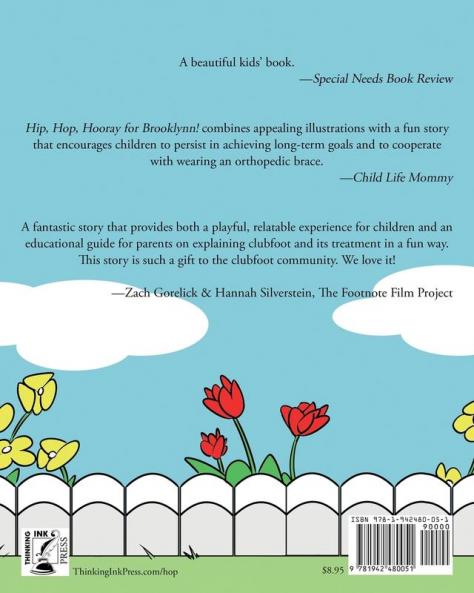 A beautiful kids' book.
—Special Needs Book Review

Hip, Hop, Hooray for Brooklynn! combines appealing illustrations with a fun story that encourages children to persist in achieving long-term goals and to cooperate with wearing an orthopedic brace.
—Child Life Mommy

A fantastic story that provides both a playful, relatable experience for children and an educational guide for parents on explaining clubfoot and its treatment in a fun way. This story is such a gift to the clubfoot community. We love it!

—Zach Gorelick & Hannah Silverstein, The Footnote Film Project

THINKING INK PRESS

ThinkingInkPress.com/hop

$8.95

ISBN 978-1-942480-05-1
90000
9 781942 480051